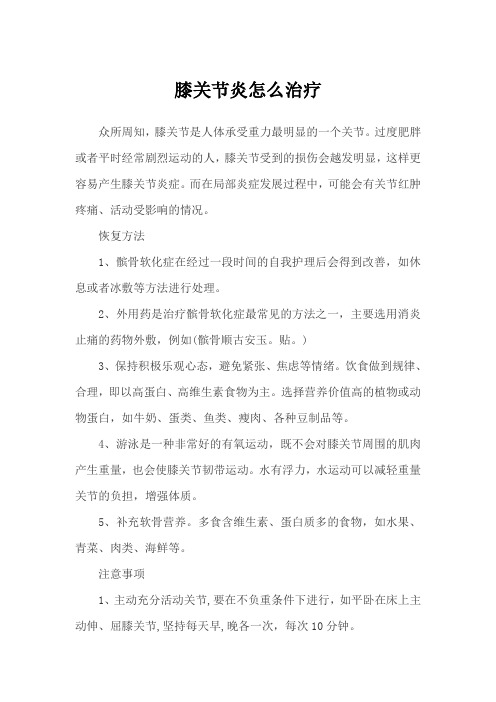 膝关节炎怎么治疗

众所周知，膝关节是人体承受重力最明显的一个关节。过度肥胖或者平时经常剧烈运动的人，膝关节受到的损伤会越发明显，这样更容易产生膝关节炎症。而在局部炎症发展过程中，可能会有关节红肿疼痛、活动受影响的情况。

恢复方法

1、髌骨软化症在经过一段时间的自我护理后会得到改善，如休息或者冰敷等方法进行处理。

2、外用药是治疗髌骨软化症最常见的方法之一，主要选用消炎止痛的药物外敷，例如(髌骨顺古安玉。贴。)

3、保持积极乐观心态，避免紧张、焦虑等情绪。饮食做到规律、合理，即以高蛋白、高维生素食物为主。选择营养价值高的植物或动物蛋白，如牛奶、蛋类、鱼类、瘦肉、各种豆制品等。

4、游泳是一种非常好的有氧运动，既不会对膝关节周围的肌肉产生重量，也会使膝关节韧带运动。水有浮力，水运动可以减轻重量关节的负担，增强体质。

5、补充软骨营养。多食含维生素、蛋白质多的食物，如水果、青菜、肉类、海鲜等。

注意事项

1、主动充分活动关节,要在不负重条件下进行，如平卧在床上主动伸、屈膝关节,坚持每天早,晚各一次，每次10分钟。